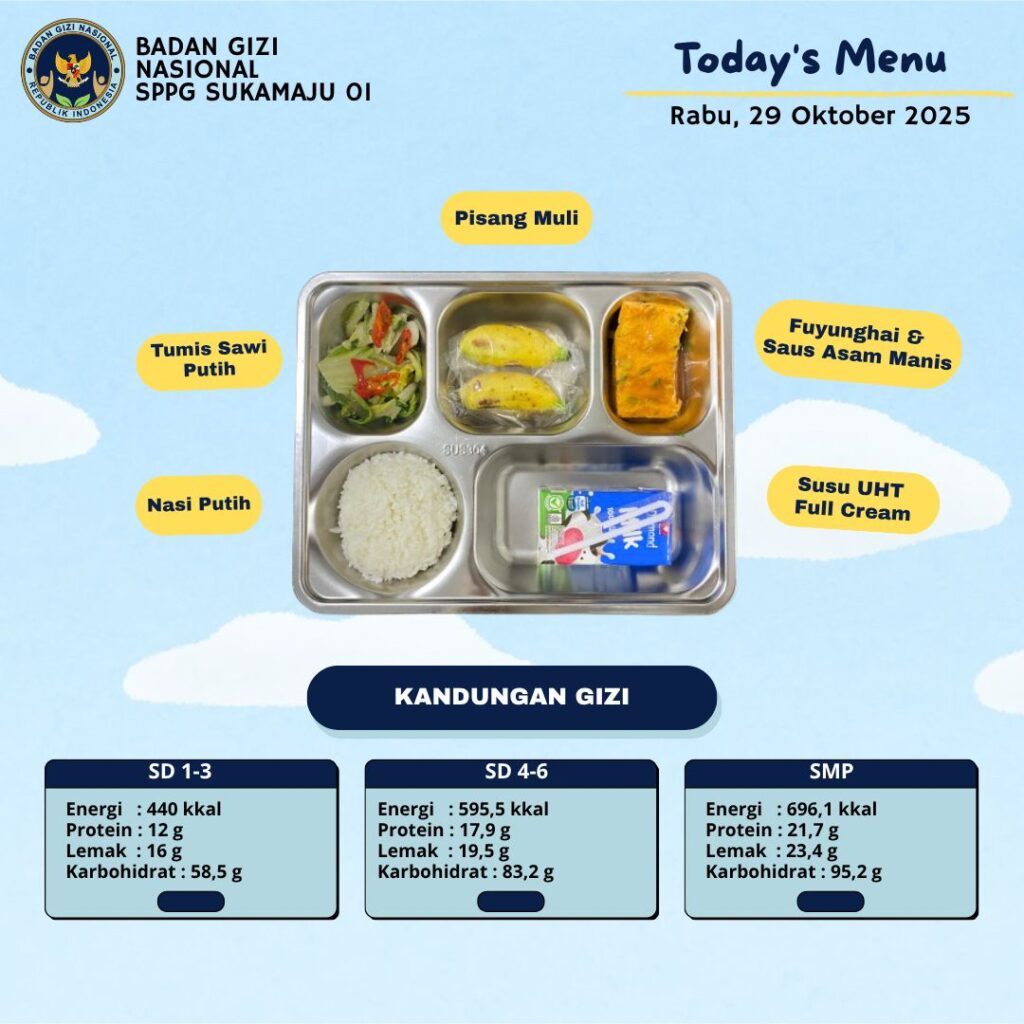 BADAN GIZI NASIONAL
REPUBLIK INDONESIA

BADAN GIZI
NASIONAL
SPPG SUKAMAJU 01

Today's Menu

Rabu, 29 Oktober 2025

Pisang Muli

Tumis Sawi
Putih

Fuyunghai &
Saus Asam Manis

Nasi Putih

Susu UHT
Full Cream

KANDUNGAN GIZI

SD 1-3
Energi : 440 kkal
Protein : 12 g
Lemak : 16 g
Karbohidrat : 58,5 g

SD 4-6
Energi : 595,5 kkal
Protein : 17,9 g
Lemak : 19,5 g
Karbohidrat : 83,2 g

SMP
Energi : 696,1 kkal
Protein : 21,7 g
Lemak : 23,4 g
Karbohidrat : 95,2 g